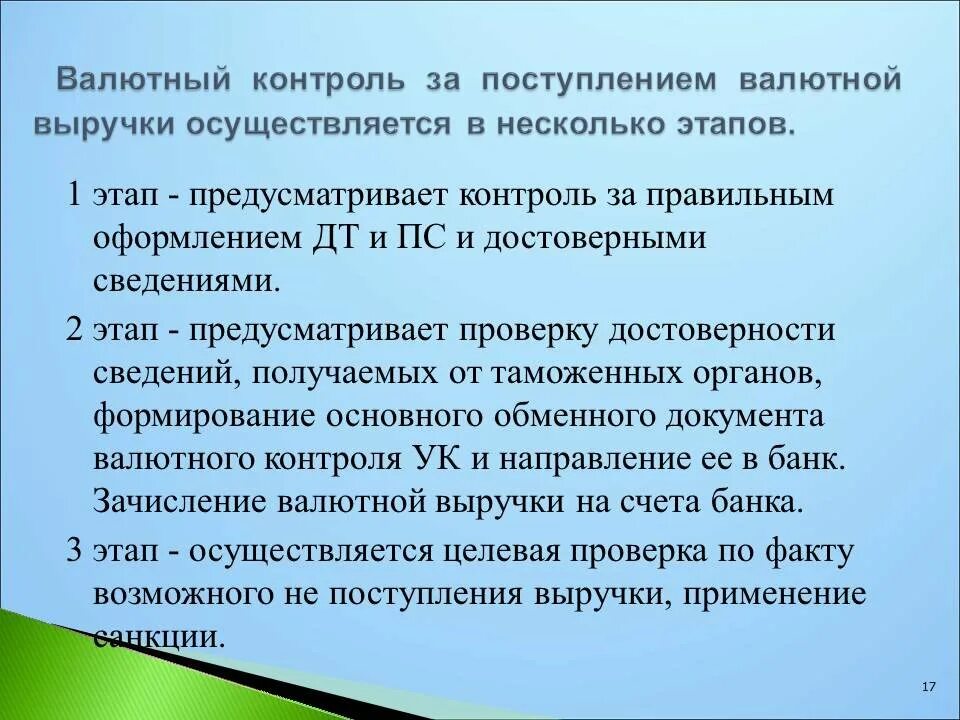 Валютный контроль за поступлением валютной выручки осуществляется в несколько этапов.

1 этап - предусматривает контроль за правильным оформлением ДТ и ПС и достоверными сведениями.

2 этап - предусматривает проверку достоверности сведений, получаемых от таможенных органов, формирование основного обменного документа валютного контроля УК и направление ее в банк. Зачисление валютной выручки на счета банка.

3 этап - осуществляется целевая проверка по факту возможного не поступления выручки, применение санкции.

17